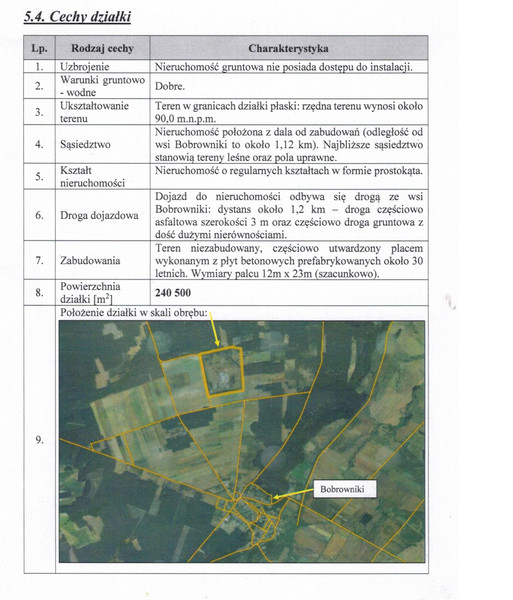 5.4. Cechy działki

| Lp. | Rodzaj cechy | Charakterystyka |
|---|---|---|
| 1. | Uzbrojenie | Nieruchomość gruntowa nie posiada dostępu do instalacji. |
| 2. | Warunki gruntowo - wodne | Dobre. |
| 3. | Ukształtowanie terenu | Teren w granicach działki płaski: rzędna terenu wynosi około 90,0 m.n.p.m. |
| 4. | Sąsiedztwo | Nieruchomość położona z dala od zabudowań (odległość od wsi Bobrowniki to około 1,12 km). Najbliższe sąsiedztwo stanowią tereny leśne oraz pola uprawne. |
| 5. | Kształt nieruchomości | Nieruchomość o regularnych kształtach w formie prostokąta. |
| 6. | Droga dojazdowa | Dojazd do nieruchomości odbywa się drogą ze wsi Bobrowniki: dystans około 1,2 km – droga częściowo asfaltowa szerokości 3 m oraz częściowo droga gruntowa z dość dużymi nierównościami. |
| 7. | Zabudowania | Teren niezabudowany, częściowo utwardzony placem wykonanym z płyt betonowych prefabrykowanych około 30 letnich. Wymiary palcu 12m x 23m (szacunkowo). |
| 8. | Powierzchnia działki [$m^2$] | 240 500 |
| 9. | Położenie działki w skali obrębu: Bobrowniki | |